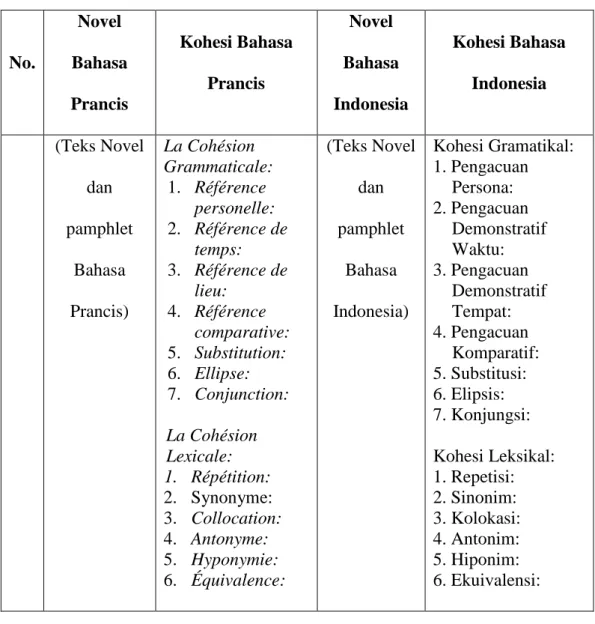 | No. | Novel Bahasa Prancis | Kohesi Bahasa Prancis | Novel Bahasa Indonesia | Kohesi Bahasa Indonesia |
|---|---|---|---|---|
|  | (Teks Novel dan pamphlet Bahasa Prancis) | La Cohésion Grammaticale: 1. Référence personelle: 2. Référence de temps: 3. Référence de lieu: 4. Référence comparative: 5. Substitution: 6. Ellipse: 7. Conjunction: La Cohésion Lexicale: 1. Répétition: 2. Synonyme: 3. Collocation: 4. Antonyme: 5. Hyponymie: 6. Équivalence: | (Teks Novel dan pamphlet Bahasa Indonesia) | Kohesi Gramatikal: 1. Pengacuan Persona: 2. Pengacuan Demonstratif Waktu: 3. Pengacuan Demonstratif Tempat: 4. Pengacuan Komparatif: 5. Substitusi: 6. Elipsis: 7. Konjungsi: Kohesi Leksikal: 1. Repetisi: 2. Sinonim: 3. Kolokasi: 4. Antonim: 5. Hiponim: 6. Ekuivalensi: |